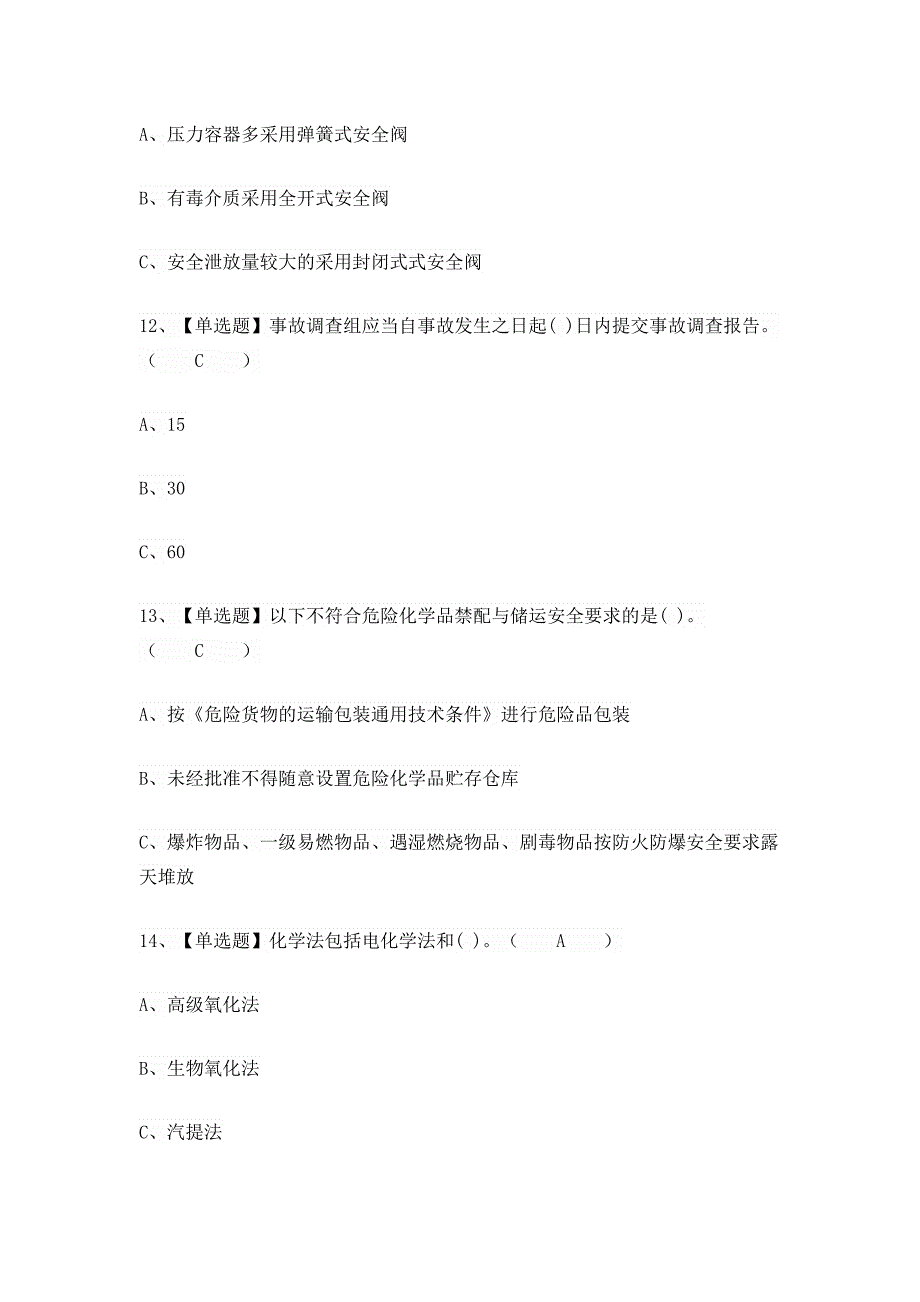 A、压力容器多采用弹簧式安全阀

B、有毒介质采用全开式安全阀

C、安全泄放量较大的采用封闭式式安全阀

12、【单选题】事故调查组应当自事故发生之日起( )日内提交事故调查报告。( C )

A、15

B、30

C、60

13、【单选题】以下不符合危险化学品禁配与储运安全要求的是( )。( C )

A、按《危险货物的运输包装通用技术条件》进行危险品包装

B、未经批准不得随意设置危险化学品贮存仓库

C、爆炸物品、一级易燃物品、遇湿燃烧物品、剧毒物品按防火防爆安全要求露天堆放

14、【单选题】化学法包括电化学法和( )。( A )

A、高级氧化法

B、生物氧化法

C、汽提法